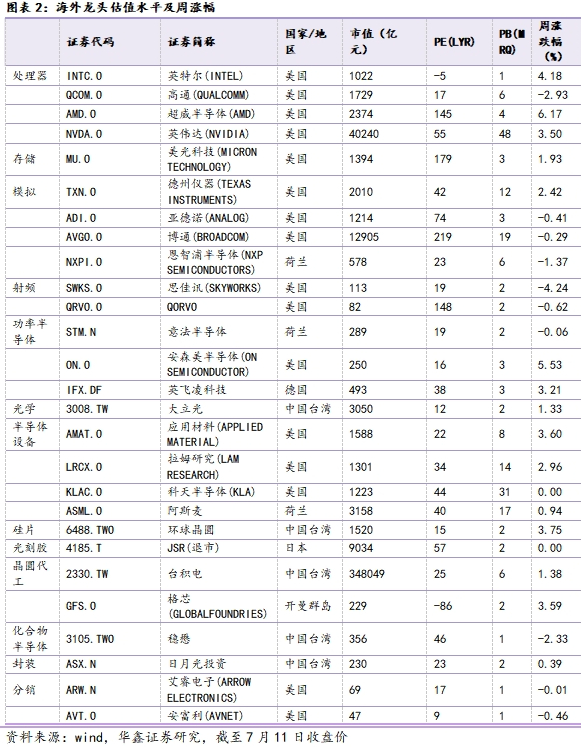 图表 2：海外龙头估值水平及周涨幅

| | 证券代码 | 证券简称 | 国家/地区 | 市值（亿元） | PE(LYR) | PB(MRQ) | 周涨跌幅(%) |
|---|---|---|---|---|---|---|---|
| 处理器 | INTC.O | 英特尔(INTEL) | 美国 | 1022 | -5 | 1 | 4.18 |
| | QCOM.O | 高通(QUALCOMM) | 美国 | 1729 | 17 | 6 | -2.93 |
| | AMD.O | 超威半导体(AMD) | 美国 | 2374 | 145 | 4 | 6.17 |
| | NVDA.O | 英伟达(NVIDIA) | 美国 | 40240 | 55 | 48 | 3.50 |
| 存储 | MU.O | 美光科技(MICRON TECHNOLOGY) | 美国 | 1394 | 179 | 3 | 1.93 |
| 模拟 | TXN.O | 德州仪器(TEXAS INSTRUMENTS) | 美国 | 2010 | 42 | 12 | 2.42 |
| | ADI.O | 亚德诺(ANALOG) | 美国 | 1214 | 74 | 3 | -0.41 |
| | AVGO.O | 博通(BROADCOM) | 美国 | 12905 | 219 | 19 | -0.29 |
| | NXPI.O | 恩智浦半导体(NXP SEMICONDUCTORS) | 荷兰 | 578 | 23 | 6 | -1.37 |
| 射频 | SWKS.O | 思佳讯(SKYWORKS) | 美国 | 113 | 19 | 2 | -4.24 |
| | QRVO.O | QORVO | 美国 | 82 | 148 | 2 | -0.62 |
| 功率半导体 | STM.N | 意法半导体 | 荷兰 | 289 | 19 | 2 | -0.06 |
| | ON.O | 安森美半导体(ON SEMICONDUCTOR) | 美国 | 250 | 16 | 3 | 5.53 |
| | IFX.DF | 英飞凌科技 | 德国 | 493 | 38 | 3 | 3.21 |
| 光学 | 3008.TW | 大立光 | 中国台湾 | 3050 | 12 | 2 | 1.33 |
| 半导体设备 | AMAT.O | 应用材料(APPLIED MATERIAL) | 美国 | 1588 | 22 | 8 | 3.60 |
| | LRCX.O | 拉姆研究(LAM RESEARCH) | 美国 | 1301 | 34 | 14 | 2.96 |
| | KLAC.O | 科天半导体(KLA) | 美国 | 1223 | 44 | 31 | 0.00 |
| | ASML.O | 阿斯麦 | 荷兰 | 3158 | 40 | 17 | 0.94 |
| 硅片 | 6488.TWO | 环球晶圆 | 中国台湾 | 1520 | 15 | 2 | 3.75 |
| 光刻胶 | 4185.T | JSR(退市) | 日本 | 9034 | 57 | 2 | 0.00 |
| 晶圆代工 | 2330.TW | 台积电 | 中国台湾 | 348049 | 25 | 6 | 1.38 |
| | GFS.O | 格芯(GLOBALFOUNDRIES) | 开曼群岛 | 229 | -86 | 2 | 3.59 |
| 化合物半导体 | 3105.TWO | 稳懋 | 中国台湾 | 356 | 46 | 1 | -2.33 |
| 封装 | ASX.N | 日月光投资 | 中国台湾 | 230 | 23 | 2 | 0.39 |
| 分销 | ARW.N | 艾睿电子(ARROW ELECTRONICS) | 美国 | 69 | 17 | 1 | -0.01 |
| | AVT.O | 安富利(AVNET) | 美国 | 47 | 9 | 1 | -0.46 |

资料来源：wind，华鑫证券研究，截至 7 月 11 日收盘价